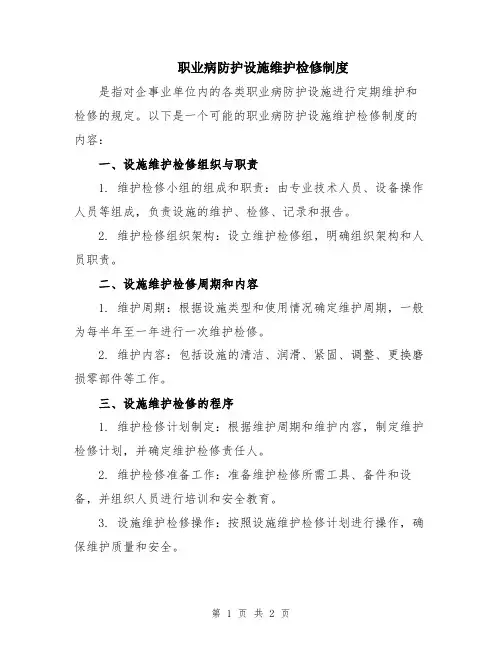 职业病防护设施维护检修制度

是指对企事业单位内的各类职业病防护设施进行定期维护和检修的规定。以下是一个可能的职业病防护设施维护检修制度的内容：

一、设施维护检修组织与职责

1. 维护检修小组的组成和职责：由专业技术人员、设备操作人员等组成，负责设施的维护、检修、记录和报告。

2. 维护检修组织架构：设立维护检修组，明确组织架构和人员职责。

二、设施维护检修周期和内容

1. 维护周期：根据设施类型和使用情况确定维护周期，一般为每半年至一年进行一次维护检修。

2. 维护内容：包括设施的清洁、润滑、紧固、调整、更换磨损零部件等工作。

三、设施维护检修的程序

1. 维护检修计划制定：根据维护周期和维护内容，制定维护检修计划，并确定维护检修责任人。

2. 维护检修准备工作：准备维护检修所需工具、备件和设备，并组织人员进行培训和安全教育。

3. 设施维护检修操作：按照设施维护检修计划进行操作，确保维护质量和安全。

第 1 页 共 2 页